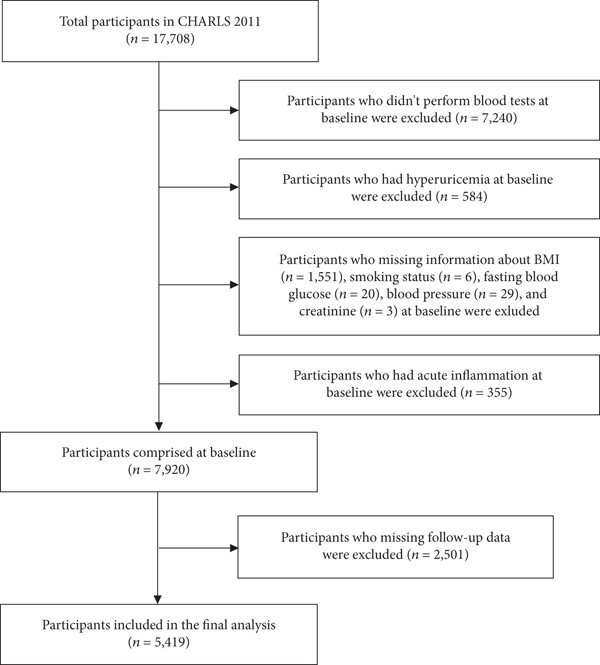 Total participants in CHARLS 2011
($n$ = 17,708)

Participants who didn't perform blood tests at baseline were excluded ($n$ = 7,240)

Participants who had hyperuricemia at baseline were excluded ($n$ = 584)

Participants who missing information about BMI ($n$ = 1,551), smoking status ($n$ = 6), fasting blood glucose ($n$ = 20), blood pressure ($n$ = 29), and creatinine ($n$ = 3) at baseline were exluded

Participants who had acute inflammation at baseline were excluded ($n$ = 355)

Participants comprised at baseline
($n$ = 7,920)

Participants who missing follow-up data were excluded ($n$ = 2,501)

Participants included in the final analysis
($n$ = 5,419)